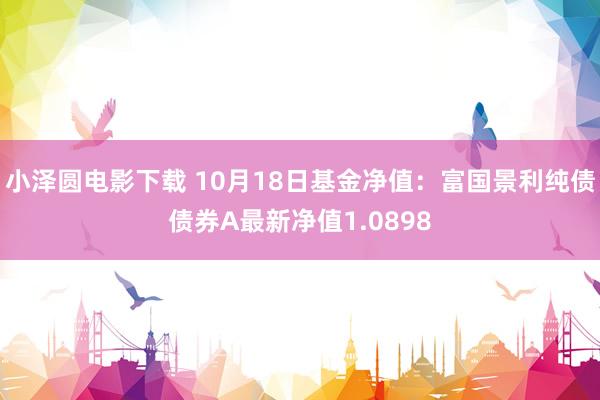 小泽圆电影下载 10月18日基金净值：富国景利纯债债券A最新净值1.0898